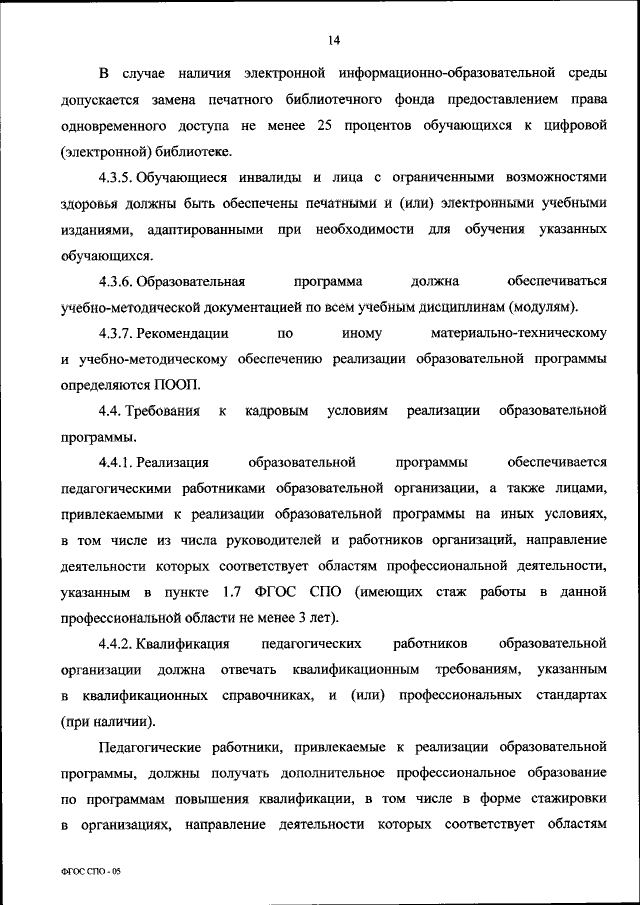 14

В случае наличия электронной информационно-образовательной среды допускается замена печатного библиотечного фонда предоставлением права одновременного доступа не менее 25 процентов обучающихся к цифровой (электронной) библиотеке.

4.3.5. Обучающиеся инвалиды и лица с ограниченными возможностями здоровья должны быть обеспечены печатными и (или) электронными учебными изданиями, адаптированными при необходимости для обучения указанных обучающихся.

4.3.6. Образовательная программа должна обеспечиваться учебно-методической документацией по всем учебным дисциплинам (модулям).

4.3.7. Рекомендации по иному материально-техническому и учебно-методическому обеспечению реализации образовательной программы определяются ПООП.

4.4. Требования к кадровым условиям реализации образовательной программы.

4.4.1. Реализация образовательной программы обеспечивается педагогическими работниками образовательной организации, а также лицами, привлекаемыми к реализации образовательной программы на иных условиях, в том числе из числа руководителей и работников организаций, направление деятельности которых соответствует областям профессиональной деятельности, указанным в пункте 1.7 ФГОС СПО (имеющих стаж работы в данной профессиональной области не менее 3 лет).

4.4.2. Квалификация педагогических работников образовательной организации должна отвечать квалификационным требованиям, указанным в квалификационных справочниках, и (или) профессиональных стандартах (при наличии).

Педагогические работники, привлекаемые к реализации образовательной программы, должны получать дополнительное профессиональное образование по программам повышения квалификации, в том числе в форме стажировки в организациях, направление деятельности которых соответствует областям

ФГОС СПО - 05